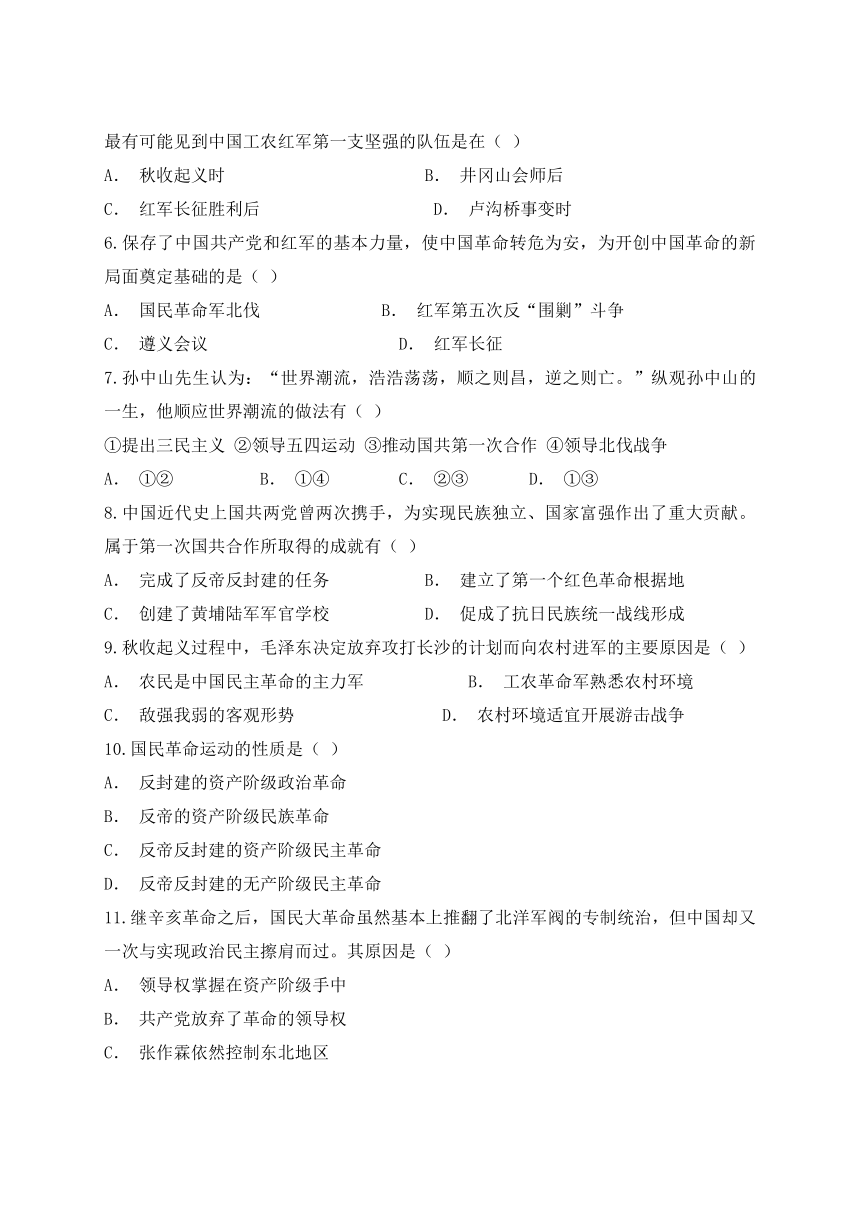 最有可能见到中国工农红军第一支坚强的队伍是在（ ）

A. 秋收起义时　　B. 井冈山会师后

C. 红军长征胜利后　　D. 卢沟桥事变时

6.保存了中国共产党和红军的基本力量，使中国革命转危为安，为开创中国革命的新局面奠定基础的是（ ）

A. 国民革命军北伐　　B. 红军第五次反“围剿”斗争

C. 遵义会议　　D. 红军长征

7.孙中山先生认为：“世界潮流，浩浩荡荡，顺之则昌，逆之则亡。”纵观孙中山的一生，他顺应世界潮流的做法有（ ）

①提出三民主义 ②领导五四运动 ③推动国共第一次合作 ④领导北伐战争

A. ①②　　B. ①④　　C. ②③　　D. ①③

8.中国近代史上国共两党曾两次携手，为实现民族独立、国家富强作出了重大贡献。属于第一次国共合作所取得的成就有（ ）

A. 完成了反帝反封建的任务　　B. 建立了第一个红色革命根据地

C. 创建了黄埔陆军军官学校　　D. 促成了抗日民族统一战线形成

9.秋收起义过程中，毛泽东决定放弃攻打长沙的计划而向农村进军的主要原因是（ ）

A. 农民是中国民主革命的主力军　　B. 工农革命军熟悉农村环境

C. 敌强我弱的客观形势　　D. 农村环境适宜开展游击战争

10.国民革命运动的性质是（ ）

A. 反封建的资产阶级政治革命

B. 反帝的资产阶级民族革命

C. 反帝反封建的资产阶级民主革命

D. 反帝反封建的无产阶级民主革命

11.继辛亥革命之后，国民大革命虽然基本上推翻了北洋军阀的专制统治，但中国却又一次与实现政治民主擦肩而过。其原因是（ ）

A. 领导权掌握在资产阶级手中

B. 共产党放弃了革命的领导权

C. 张作霖依然控制东北地区